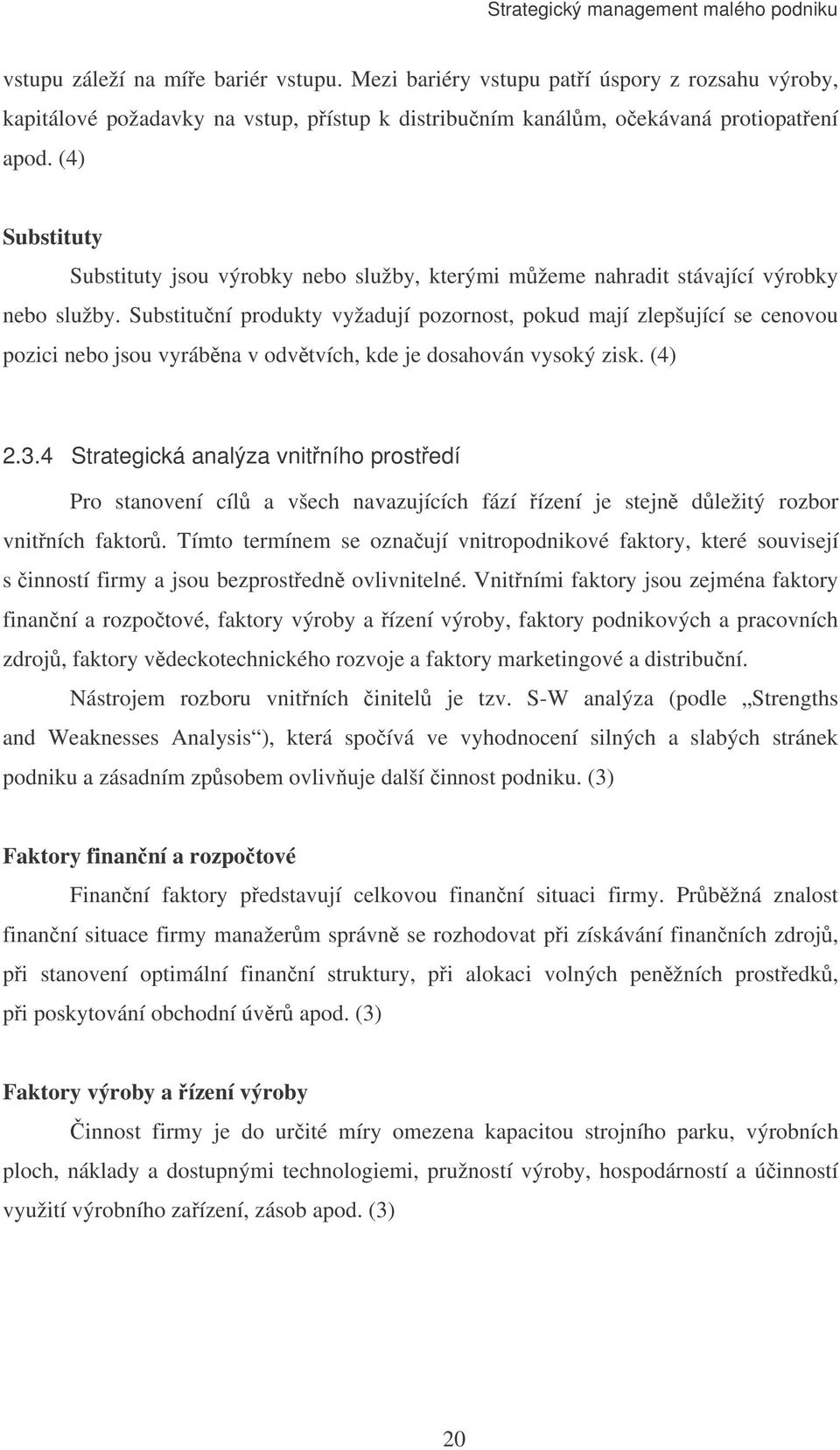 Strategický management malého podniku

vstupu záleží na míře bariér vstupu. Mezi bariéry vstupu patří úspory z rozsahu výroby, kapitálové požadavky na vstup, přístup k distribučním kanálům, očekávaná protiopatření apod. (4)

Substituty

Substituty jsou výrobky nebo služby, kterými můžeme nahradit stávající výrobky nebo služby. Substituční produkty vyžadují pozornost, pokud mají zlepšující se cenovou pozici nebo jsou vyráběna v odvětvích, kde je dosahován vysoký zisk. (4)

2.3.4 Strategická analýza vnitřního prostředí

Pro stanovení cílů a všech navazujících fází řízení je stejně důležitý rozbor vnitřních faktorů. Tímto termínem se označují vnitropodnikové faktory, které souvisejí s činností firmy a jsou bezprostředně ovlivnitelné. Vnitřními faktory jsou zejména faktory finanční a rozpočtové, faktory výroby a řízení výroby, faktory podnikových a pracovních zdrojů, faktory vědeckotechnického rozvoje a faktory marketingové a distribuční.

Nástrojem rozboru vnitřních činitelů je tzv. S-W analýza (podle „Strengths and Weaknesses Analysis“), která spočívá ve vyhodnocení silných a slabých stránek podniku a zásadním způsobem ovlivňuje další činnost podniku. (3)

Faktory finanční a rozpočtové

Finanční faktory představují celkovou finanční situaci firmy. Průběžná znalost finanční situace firmy manažerům správně se rozhodovat při získávání finančních zdrojů, při stanovení optimální finanční struktury, při alokaci volných peněžních prostředků, při poskytování obchodní úvěrů apod. (3)

Faktory výroby a řízení výroby

Činnost firmy je do určité míry omezena kapacitou strojního parku, výrobních ploch, náklady a dostupnými technologiemi, pružností výroby, hospodárností a účinností využití výrobního zařízení, zásob apod. (3)

20